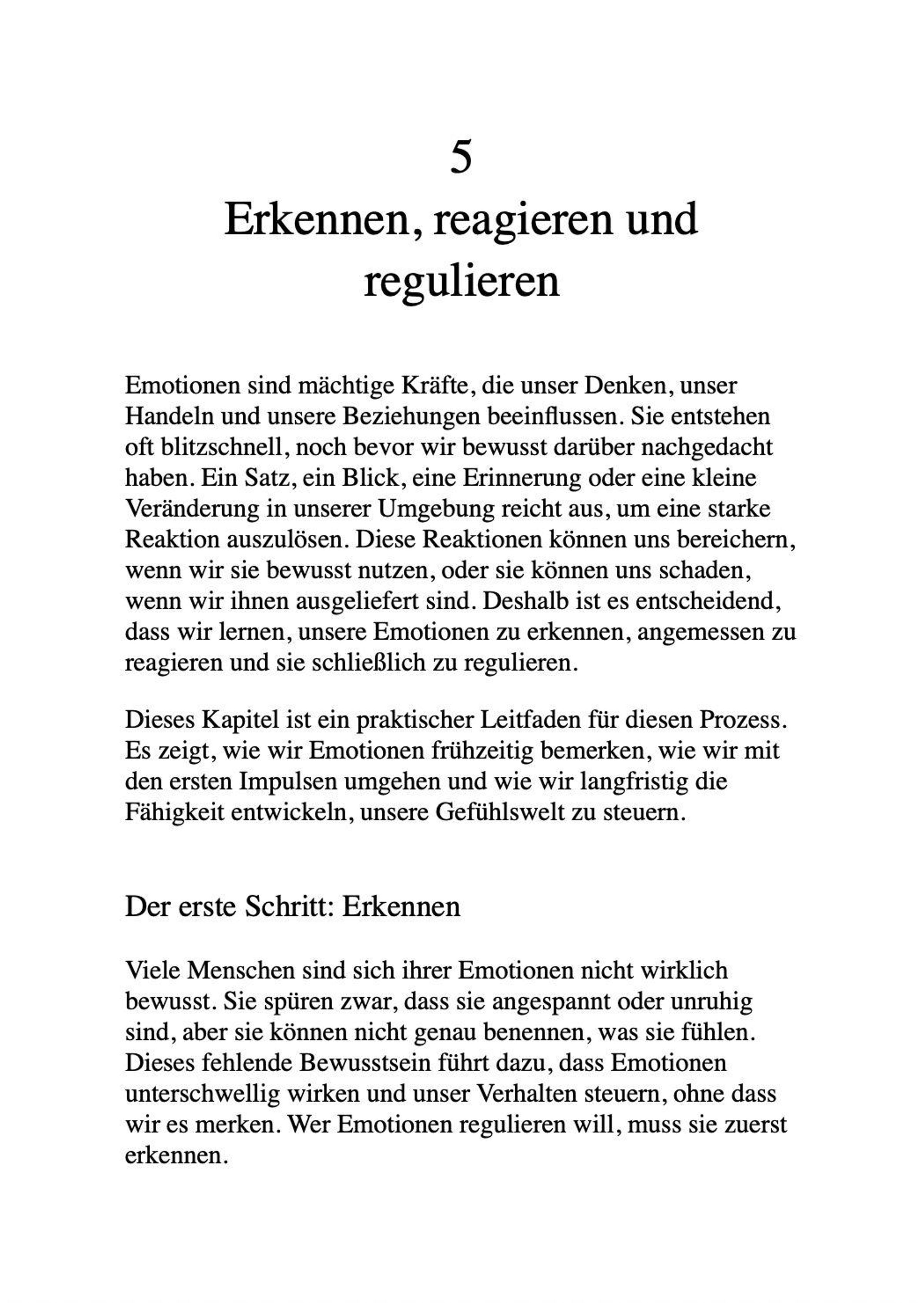 5
Erkennen, reagieren und regulieren

Emotionen sind mächtige Kräfte, die unser Denken, unser Handeln und unsere Beziehungen beeinflussen. Sie entstehen oft blitzschnell, noch bevor wir bewusst darüber nachgedacht haben. Ein Satz, ein Blick, eine Erinnerung oder eine kleine Veränderung in unserer Umgebung reicht aus, um eine starke Reaktion auszulösen. Diese Reaktionen können uns bereichern, wenn wir sie bewusst nutzen, oder sie können uns schaden, wenn wir ihnen ausgeliefert sind. Deshalb ist es entscheidend, dass wir lernen, unsere Emotionen zu erkennen, angemessen zu reagieren und sie schließlich zu regulieren.

Dieses Kapitel ist ein praktischer Leitfaden für diesen Prozess. Es zeigt, wie wir Emotionen frühzeitig bemerken, wie wir mit den ersten Impulsen umgehen und wie wir langfristig die Fähigkeit entwickeln, unsere Gefühlswelt zu steuern.

Der erste Schritt: Erkennen

Viele Menschen sind sich ihrer Emotionen nicht wirklich bewusst. Sie spüren zwar, dass sie angespannt oder unruhig sind, aber sie können nicht genau benennen, was sie fühlen. Dieses fehlende Bewusstsein führt dazu, dass Emotionen unterschwellig wirken und unser Verhalten steuern, ohne dass wir es merken. Wer Emotionen regulieren will, muss sie zuerst erkennen.